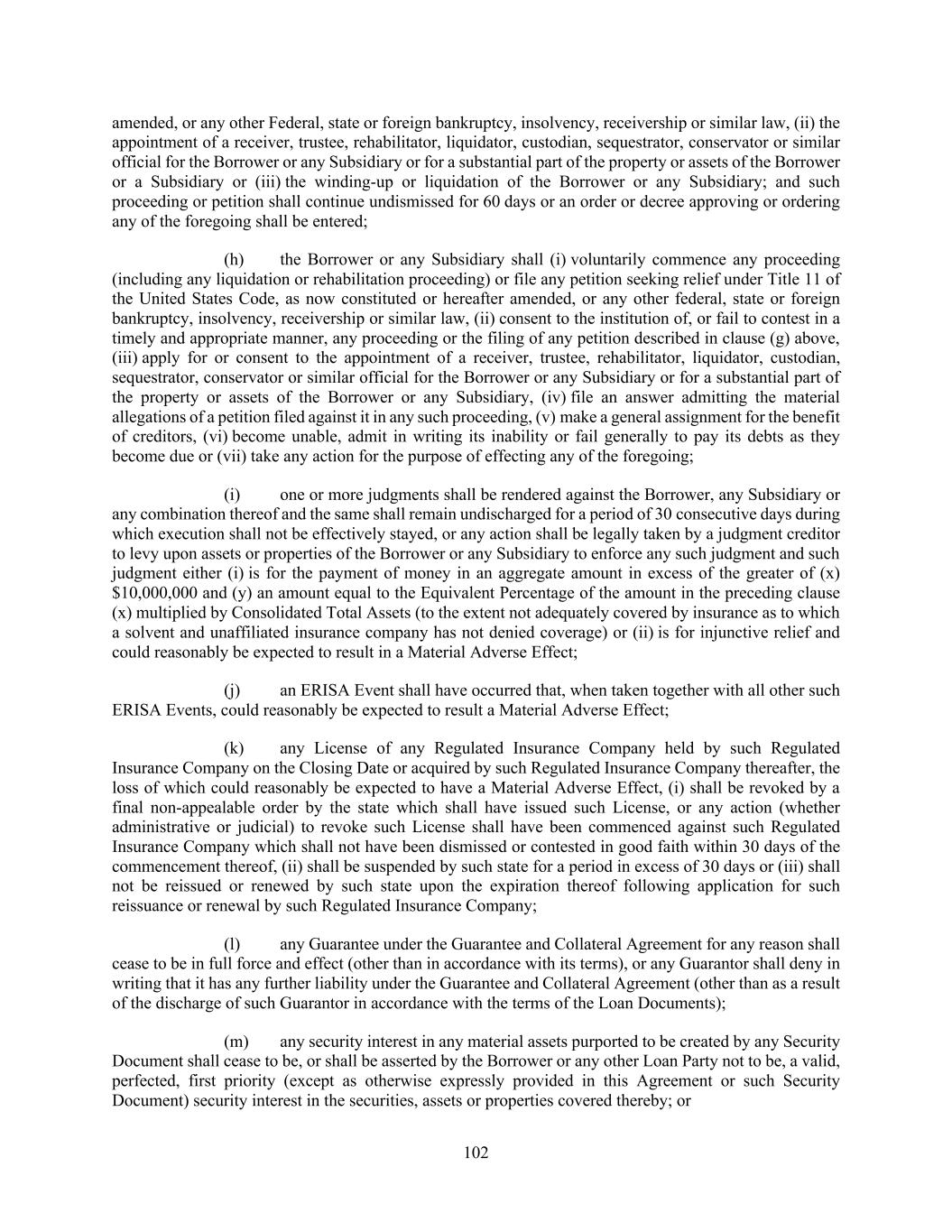 amended, or any other Federal, state or foreign bankruptcy, insolvency, receivership or similar law, (ii) the appointment of a receiver, trustee, rehabilitator, liquidator, custodian, sequestrator, conservator or similar official for the Borrower or any Subsidiary or for a substantial part of the property or assets of the Borrower or a Subsidiary or (iii) the winding-up or liquidation of the Borrower or any Subsidiary; and such proceeding or petition shall continue undismissed for 60 days or an order or decree approving or ordering any of the foregoing shall be entered;

(h) the Borrower or any Subsidiary shall (i) voluntarily commence any proceeding (including any liquidation or rehabilitation proceeding) or file any petition seeking relief under Title 11 of the United States Code, as now constituted or hereafter amended, or any other federal, state or foreign bankruptcy, insolvency, receivership or similar law, (ii) consent to the institution of, or fail to contest in a timely and appropriate manner, any proceeding or the filing of any petition described in clause (g) above, (iii) apply for or consent to the appointment of a receiver, trustee, rehabilitator, liquidator, custodian, sequestrator, conservator or similar official for the Borrower or any Subsidiary or for a substantial part of the property or assets of the Borrower or any Subsidiary, (iv) file an answer admitting the material allegations of a petition filed against it in any such proceeding, (v) make a general assignment for the benefit of creditors, (vi) become unable, admit in writing its inability or fail generally to pay its debts as they become due or (vii) take any action for the purpose of effecting any of the foregoing;

(i) one or more judgments shall be rendered against the Borrower, any Subsidiary or any combination thereof and the same shall remain undischarged for a period of 30 consecutive days during which execution shall not be effectively stayed, or any action shall be legally taken by a judgment creditor to levy upon assets or properties of the Borrower or any Subsidiary to enforce any such judgment and such judgment either (i) is for the payment of money in an aggregate amount in excess of the greater of (x) $10,000,000 and (y) an amount equal to the Equivalent Percentage of the amount in the preceding clause (x) multiplied by Consolidated Total Assets (to the extent not adequately covered by insurance as to which a solvent and unaffiliated insurance company has not denied coverage) or (ii) is for injunctive relief and could reasonably be expected to result in a Material Adverse Effect;

(j) an ERISA Event shall have occurred that, when taken together with all other such ERISA Events, could reasonably be expected to result a Material Adverse Effect;

(k) any License of any Regulated Insurance Company held by such Regulated Insurance Company on the Closing Date or acquired by such Regulated Insurance Company thereafter, the loss of which could reasonably be expected to have a Material Adverse Effect, (i) shall be revoked by a final non-appealable order by the state which shall have issued such License, or any action (whether administrative or judicial) to revoke such License shall have been commenced against such Regulated Insurance Company which shall not have been dismissed or contested in good faith within 30 days of the commencement thereof, (ii) shall be suspended by such state for a period in excess of 30 days or (iii) shall not be reissued or renewed by such state upon the expiration thereof following application for such reissuance or renewal by such Regulated Insurance Company;

(l) any Guarantee under the Guarantee and Collateral Agreement for any reason shall cease to be in full force and effect (other than in accordance with its terms), or any Guarantor shall deny in writing that it has any further liability under the Guarantee and Collateral Agreement (other than as a result of the discharge of such Guarantor in accordance with the terms of the Loan Documents);

(m) any security interest in any material assets purported to be created by any Security Document shall cease to be, or shall be asserted by the Borrower or any other Loan Party not to be, a valid, perfected, first priority (except as otherwise expressly provided in this Agreement or such Security Document) security interest in the securities, assets or properties covered thereby; or

102